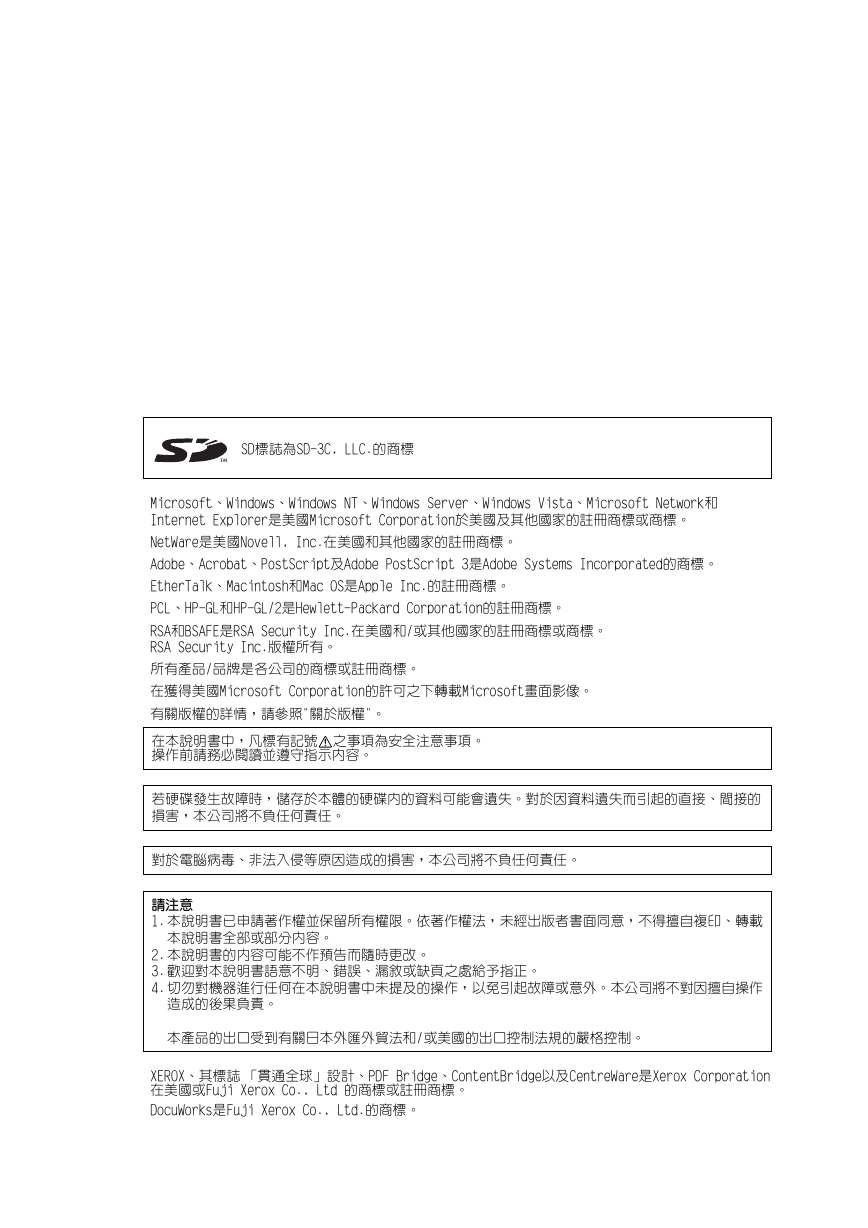 SD標誌為SD-3C, LLC.的商標

Microsoft、Windows、Windows NT、Windows Server、Windows Vista、Microsoft Network和Internet Explorer是美國Microsoft Corporation於美國及其他國家的註冊商標或商標。

NetWare是美國Novell, Inc.在美國和其他國家的註冊商標。

Adobe、Acrobat、PostScript及Adobe PostScript 3是Adobe Systems Incorporated的商標。

EtherTalk、Macintosh和Mac OS是Apple Inc.的註冊商標。

PCL、HP-GL和HP-GL/2是Hewlett-Packard Corporation的註冊商標。

RSA和BSAFE是RSA Security Inc.在美國和/或其他國家的註冊商標或商標。
RSA Security Inc.版權所有。

所有產品/品牌是各公司的商標或註冊商標。

在獲得美國Microsoft Corporation的許可之下轉載Microsoft畫面影像。

有關版權的詳情，請參照"關於版權"。

在本說明書中，凡標有記號⚠之事項為安全注意事項。
操作前請務必閱讀並遵守指示內容。

若硬碟發生故障時，儲存於本體的硬碟內的資料可能會遺失。對於因資料遺失而引起的直接、間接的損害，本公司將不負任何責任。

對於電腦病毒、非法入侵等原因造成的損害，本公司將不負任何責任。

請注意
1. 本說明書已申請著作權並保留所有權限。依著作權法，未經出版者書面同意，不得擅自複印、轉載本說明書全部或部分內容。
2. 本說明書的內容可能不作預告而隨時更改。
3. 歡迎對本說明書語意不明、錯誤、漏敘或缺頁之處給予指正。
4. 切勿對機器進行任何在本說明書中未提及的操作，以免引起故障或意外。本公司將不對因擅自操作造成的後果負責。

本產品的出口受到有關日本外匯外貿法和/或美國的出口控制法規的嚴格控制。

XEROX、其標誌「貫通全球」設計、PDF Bridge、ContentBridge以及CentreWare是Xerox Corporation在美國或Fuji Xerox Co., Ltd 的商標或註冊商標。

DocuWorks是Fuji Xerox Co., Ltd.的商標。